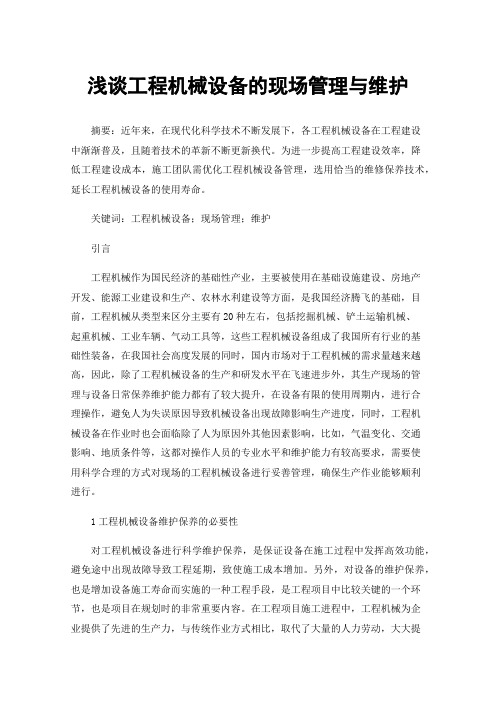 浅谈工程机械设备的现场管理与维护

摘要：近年来，在现代化科学技术不断发展下，各工程机械设备在工程建设中渐渐普及，且随着技术的革新不断更新换代。为进一步提高工程建设效率，降低工程建设成本，施工团队需优化工程机械设备管理，选用恰当的维修保养技术，延长工程机械设备的使用寿命。

关键词：工程机械设备；现场管理；维护

引言

工程机械作为国民经济的基础性产业，主要被使用在基础设施建设、房地产开发、能源工业建设和生产、农林水利建设等方面，是我国经济腾飞的基础，目前，工程机械从类型来区分主要有20种左右，包括挖掘机械、铲土运输机械、起重机械、工业车辆、气动工具等，这些工程机械设备组成了我国所有行业的基础性装备，在我国社会高度发展的同时，国内市场对于工程机械的需求量越来越高，因此，除了工程机械设备的生产和研发水平在飞速进步外，其生产现场的管理与设备日常保养维护能力都有了较大提升，在设备有限的使用周期内，进行合理操作，避免人为失误原因导致机械设备出现故障影响生产进度，同时，工程机械设备在作业时也会面临除了人为原因外其他因素影响，比如，气温变化、交通影响、地质条件等，这都对操作人员的专业水平和维护能力有较高要求，需要使用科学合理的方式对现场的工程机械设备进行妥善管理，确保生产作业能够顺利进行。

1工程机械设备维护保养的必要性

对工程机械设备进行科学维护保养，是保证设备在施工过程中发挥高效功能，避免途中出现故障导致工程延期，致使施工成本增加。另外，对设备的维护保养，也是增加设备施工寿命而实施的一种工程手段，是工程项目中比较关键的一个环节，也是项目在规划时的非常重要内容。在工程项目施工进程中，工程机械为企业提供了先进的生产力，与传统作业方式相比，取代了大量的人力劳动，大大提